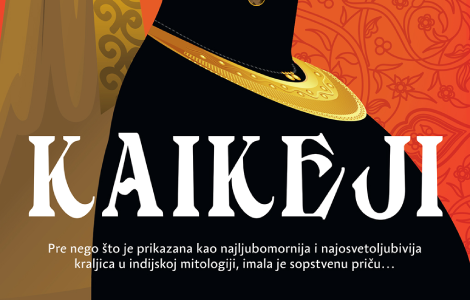 KAIKEJI

Pre nego što je prikazana kao najljubomornija i najosvetoljubivija kraljica u indijskoj mitologiji, imala je sopstvenu priču…